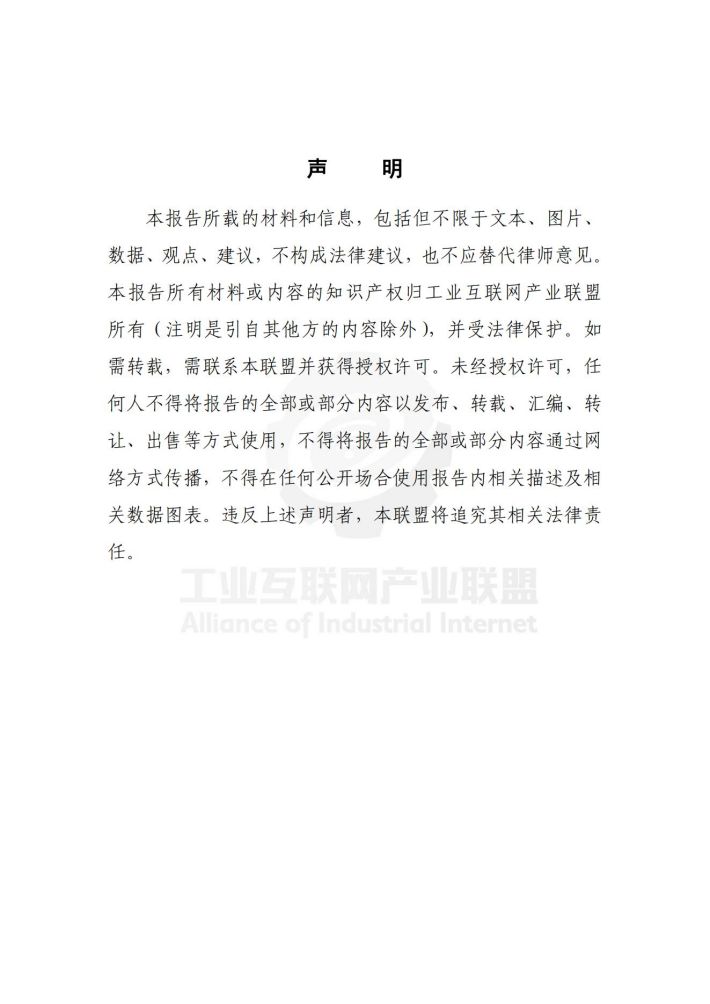 声 明

本报告所载的材料和信息，包括但不限于文本、图片、数据、观点、建议，不构成法律建议，也不应替代律师意见。本报告所有材料或内容的知识产权归工业互联网产业联盟所有（注明是引自其他方的内容除外），并受法律保护。如需转载，需联系本联盟并获得授权许可。未经授权许可，任何人不得将报告的全部或部分内容以发布、转载、汇编、转让、出售等方式使用，不得将报告的全部或部分内容通过网络方式传播，不得在任何公开场合使用报告内相关描述及相关数据图表。违反上述声明者，本联盟将追究其相关法律责任。

工业互联网产业联盟
Alliance of Industrial Internet